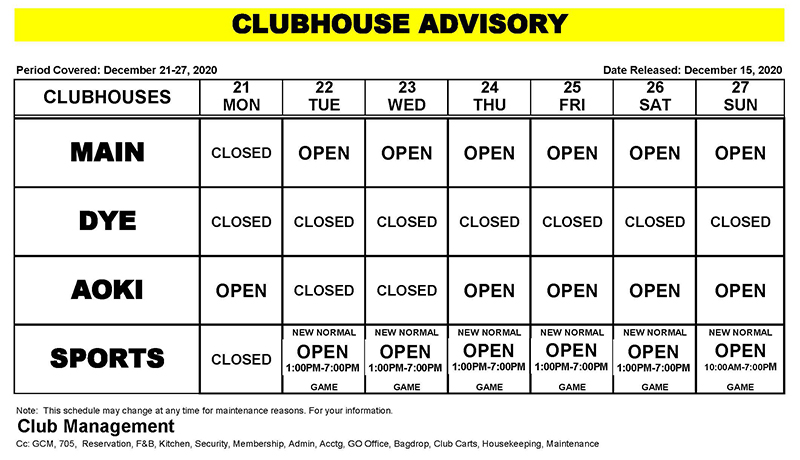 CLUBHOUSE ADVISORY

Period Covered: December 21-27, 2020

Date Released: December 15, 2020

| CLUBHOUSES | 21 MON | 22 TUE | 23 WED | 24 THU | 25 FRI | 26 SAT | 27 SUN |
|---|---|---|---|---|---|---|---|
| MAIN | CLOSED | OPEN | OPEN | OPEN | OPEN | OPEN | OPEN |
| DYE | CLOSED | CLOSED | CLOSED | CLOSED | CLOSED | CLOSED | CLOSED |
| AOKI | OPEN | CLOSED | CLOSED | OPEN | OPEN | OPEN | OPEN |
| SPORTS | CLOSED | NEW NORMAL OPEN 1:00PM-7:00PM GAME | NEW NORMAL OPEN 1:00PM-7:00PM GAME | NEW NORMAL OPEN 1:00PM-7:00PM GAME | NEW NORMAL OPEN 1:00PM-7:00PM GAME | NEW NORMAL OPEN 1:00PM-7:00PM GAME | NEW NORMAL OPEN 10:00AM-7:00PM GAME |

Note: This schedule may change at any time for maintenance reasons. For your information.

Club Management

Cc: GCM, 705, Reservation, F&B, Kitchen, Security, Membership, Admin, Acctg, GO Office, Bagdrop, Club Carts, Housekeeping, Maintenance